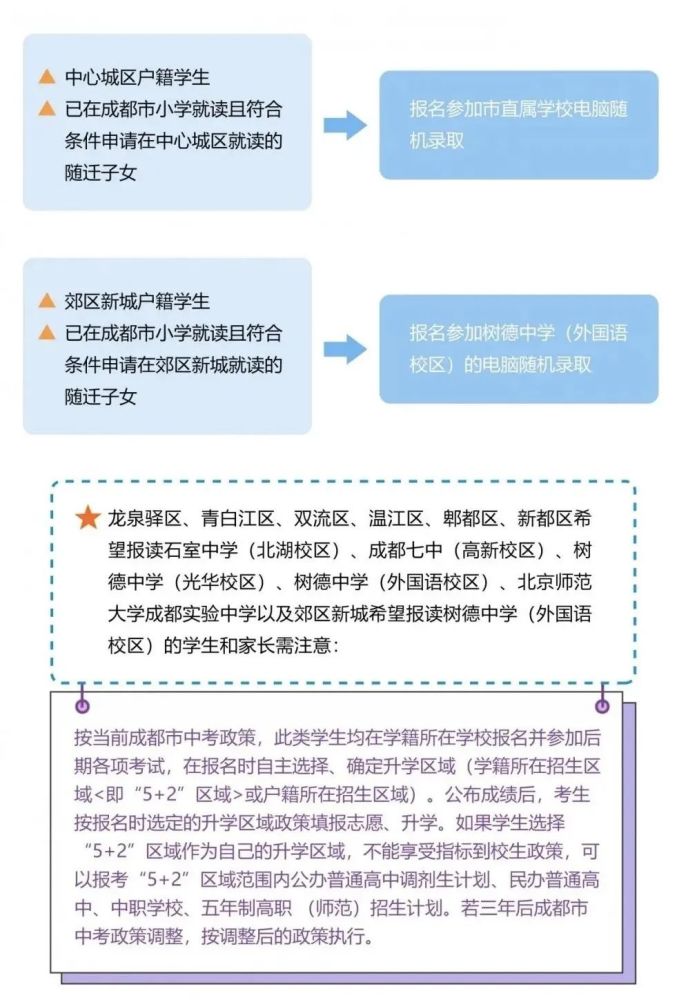 中心城区户籍学生
已在成都市小学就读且符合条件申请在中心城区就读的随迁子女

报名参加市直属学校电脑随机录取

郊区新城户籍学生
已在成都市小学就读且符合条件申请在郊区新城就读的随迁子女

报名参加树德中学（外国语校区）的电脑随机录取

龙泉驿区、青白江区、双流区、温江区、郫都区、新都区希望报读石室中学（北湖校区）、成都七中（高新校区）、树德中学（光华校区）、树德中学（外国语校区）、北京师范大学成都实验中学以及郊区新城希望报读树德中学（外国语校区）的学生和家长需注意：

按当前成都市中考政策，此类学生均在学籍所在学校报名并参加后期各项考试，在报名时自主选择、确定升学区域（学籍所在招生区域<即“5+2”区域>或户籍所在招生区域）。公布成绩后，考生按报名时选定的升学区域政策填报志愿、升学。如果学生选择“5+2”区域作为自己的升学区域，不能享受指标到校生政策，可以报考“5+2”区域范围内公办普通高中调剂生计划、民办普通高中、中职学校、五年制高职（师范）招生计划。若三年后成都市中考政策调整，按调整后的政策执行。